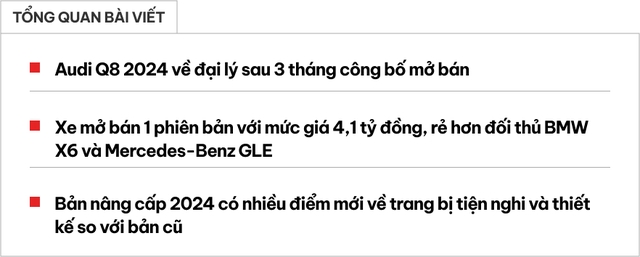 TỔNG QUAN BÀI VIẾT

Audi Q8 2024 về đại lý sau 3 tháng công bố mở bán

Xe mở bán 1 phiên bản với mức giá 4,1 tỷ đồng, rẻ hơn đối thủ BMW X6 và Mercedes-Benz GLE

Bản nâng cấp 2024 có nhiều điểm mới về trang bị tiện nghi và thiết kế so với bản cũ